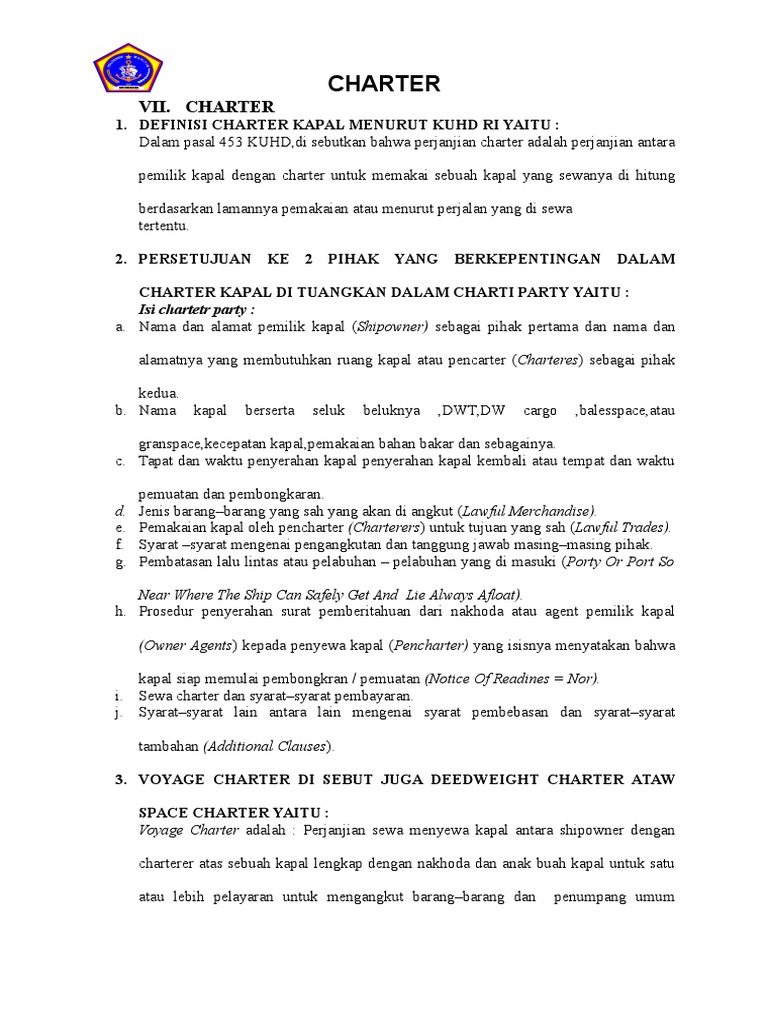 CHARTER

VII. CHARTER

1. DEFINISI CHARTER KAPAL MENURUT KUHD RI YAITU :
Dalam pasal 453 KUHD,di sebutkan bahwa perjanjian charter adalah perjanjian antara pemilik kapal dengan charter untuk memakai sebuah kapal yang sewanya di hitung berdasarkan lamannya pemakaian atau menurut perjalan yang di sewa tertentu.

2. PERSETUJUAN KE 2 PIHAK YANG BERKEPENTINGAN DALAM CHARTER KAPAL DI TUANGKAN DALAM CHARTI PARTY YAITU :
Isi chartetr party :
a. Nama dan alamat pemilik kapal (Shipowner) sebagai pihak pertama dan nama dan alamatnya yang membutuhkan ruang kapal atau pencarter (Charteres) sebagai pihak kedua.
b. Nama kapal berserta seluk beluknya ,DWT,DW cargo ,balesspace,atau granspace,kecepatan kapal,pemakaian bahan bakar dan sebagainya.
c. Tapat dan waktu penyerahan kapal penyerahan kapal kembali atau tempat dan waktu pemuatan dan pembongkaran.
d. Jenis barang–barang yang sah yang akan di angkut (Lawful Merchandise).
e. Pemakaian kapal oleh pencharter (Charterers) untuk tujuan yang sah (Lawful Trades).
f. Syarat –syarat mengenai pengangkutan dan tanggung jawab masing–masing pihak.
g. Pembatasan lalu lintas atau pelabuhan – pelabuhan yang di masuki (Porty Or Port So Near Where The Ship Can Safely Get And Lie Always Afloat).
h. Prosedur penyerahan surat pemberitahuan dari nakhoda atau agent pemilik kapal (Owner Agents) kepada penyewa kapal (Pencharter) yang isisnya menyatakan bahwa kapal siap memulai pembongkran / pemuatan (Notice Of Readines = Nor).
i. Sewa charter dan syarat–syarat pembayaran.
j. Syarat–syarat lain antara lain mengenai syarat pembebasan dan syarat–syarat tambahan (Additional Clauses).

3. VOYAGE CHARTER DI SEBUT JUGA DEEDWEIGHT CHARTER ATAW SPACE CHARTER YAITU :
Voyage Charter adalah : Perjanjian sewa menyewa kapal antara shipowner dengan charterer atas sebuah kapal lengkap dengan nakhoda dan anak buah kapal untuk satu atau lebih pelayaran untuk mengangkut barang–barang dan penumpang umum